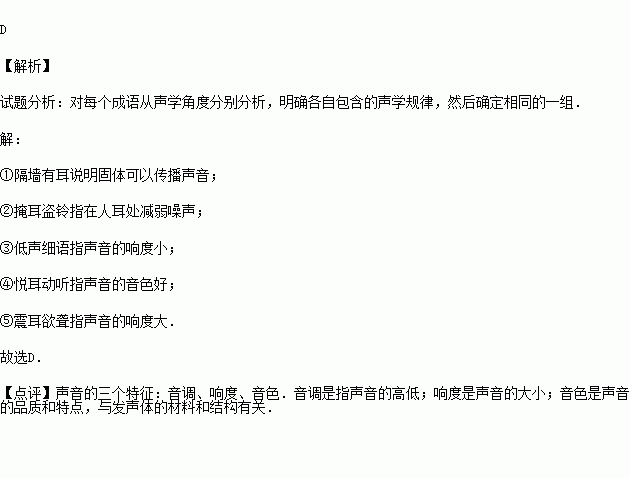 D

【解析】

试题分析：对每个成语从声学角度分别分析，明确各自包含的声学规律，然后确定相同的一组．

解：

①隔墙有耳说明固体可以传播声音；

②掩耳盗铃指在人耳处减弱噪声；

③低声细语指声音的响度小；

④悦耳动听指声音的音色好；

⑤震耳欲聋指声音的响度大．

故选D．

【点评】声音的三个特征：音调、响度、音色．音调是指声音的高低；响度是声音的大小；音色是声音的品质和特点，与发声体的材料和结构有关．